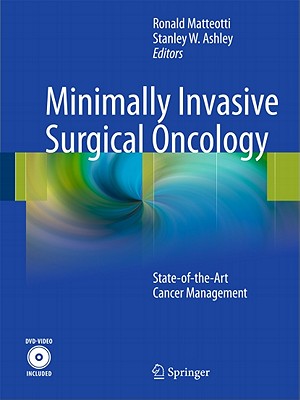 Ronald Matteotti
Stanley W. Ashley
Editors

Minimally Invasive Surgical Oncology

State-of-the-Art Cancer Management

DVD-VIDEO
INCLUDED

Springer